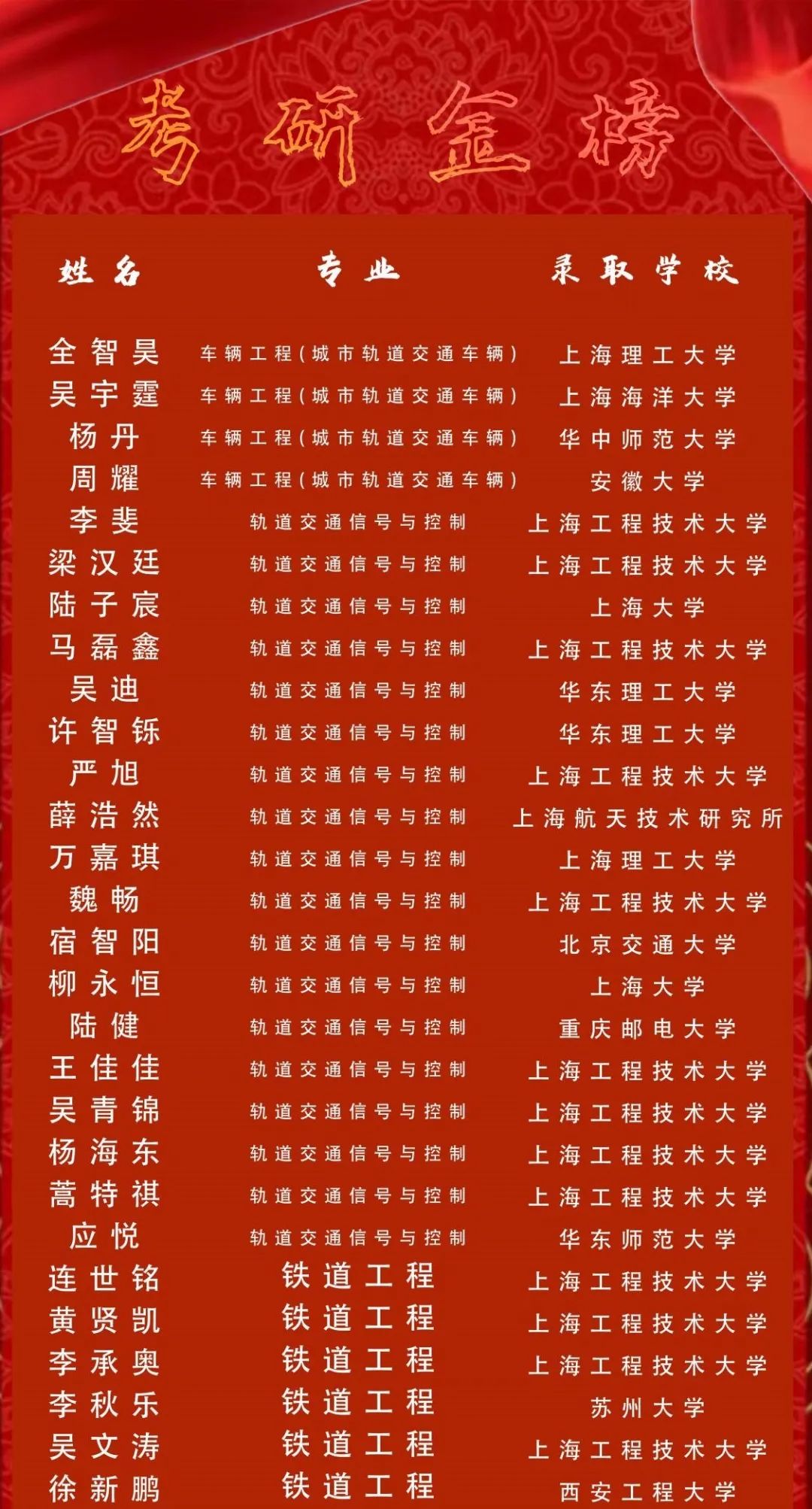 考研金榜

| 姓名 | 专业 | 录取学校 |
|---|---|---|
| 全智昊 | 车辆工程(城市轨道交通车辆) | 上海理工大学 |
| 吴宇霆 | 车辆工程(城市轨道交通车辆) | 上海海洋大学 |
| 杨丹 | 车辆工程(城市轨道交通车辆) | 华中师范大学 |
| 周耀 | 车辆工程(城市轨道交通车辆) | 安徽大学 |
| 李斐 | 轨道交通信号与控制 | 上海工程技术大学 |
| 梁汉廷 | 轨道交通信号与控制 | 上海工程技术大学 |
| 陆子宸 | 轨道交通信号与控制 | 上海大学 |
| 马磊鑫 | 轨道交通信号与控制 | 上海工程技术大学 |
| 吴迪 | 轨道交通信号与控制 | 华东理工大学 |
| 许智铄 | 轨道交通信号与控制 | 华东理工大学 |
| 严旭 | 轨道交通信号与控制 | 上海工程技术大学 |
| 薛浩然 | 轨道交通信号与控制 | 上海航天技术研究所 |
| 万嘉琪 | 轨道交通信号与控制 | 上海理工大学 |
| 魏畅 | 轨道交通信号与控制 | 上海工程技术大学 |
| 宿智阳 | 轨道交通信号与控制 | 北京交通大学 |
| 柳永恒 | 轨道交通信号与控制 | 上海大学 |
| 陆健 | 轨道交通信号与控制 | 重庆邮电大学 |
| 王佳佳 | 轨道交通信号与控制 | 上海工程技术大学 |
| 吴青锦 | 轨道交通信号与控制 | 上海工程技术大学 |
| 杨海东 | 轨道交通信号与控制 | 上海工程技术大学 |
| 蒿特祺 | 轨道交通信号与控制 | 上海工程技术大学 |
| 应悦 | 轨道交通信号与控制 | 华东师范大学 |
| 连世铭 | 铁道工程 | 上海工程技术大学 |
| 黄贤凯 | 铁道工程 | 上海工程技术大学 |
| 李承奥 | 铁道工程 | 上海工程技术大学 |
| 李秋乐 | 铁道工程 | 苏州大学 |
| 吴文涛 | 铁道工程 | 上海工程技术大学 |
| 徐新鹏 | 铁道工程 | 西安工程大学 |